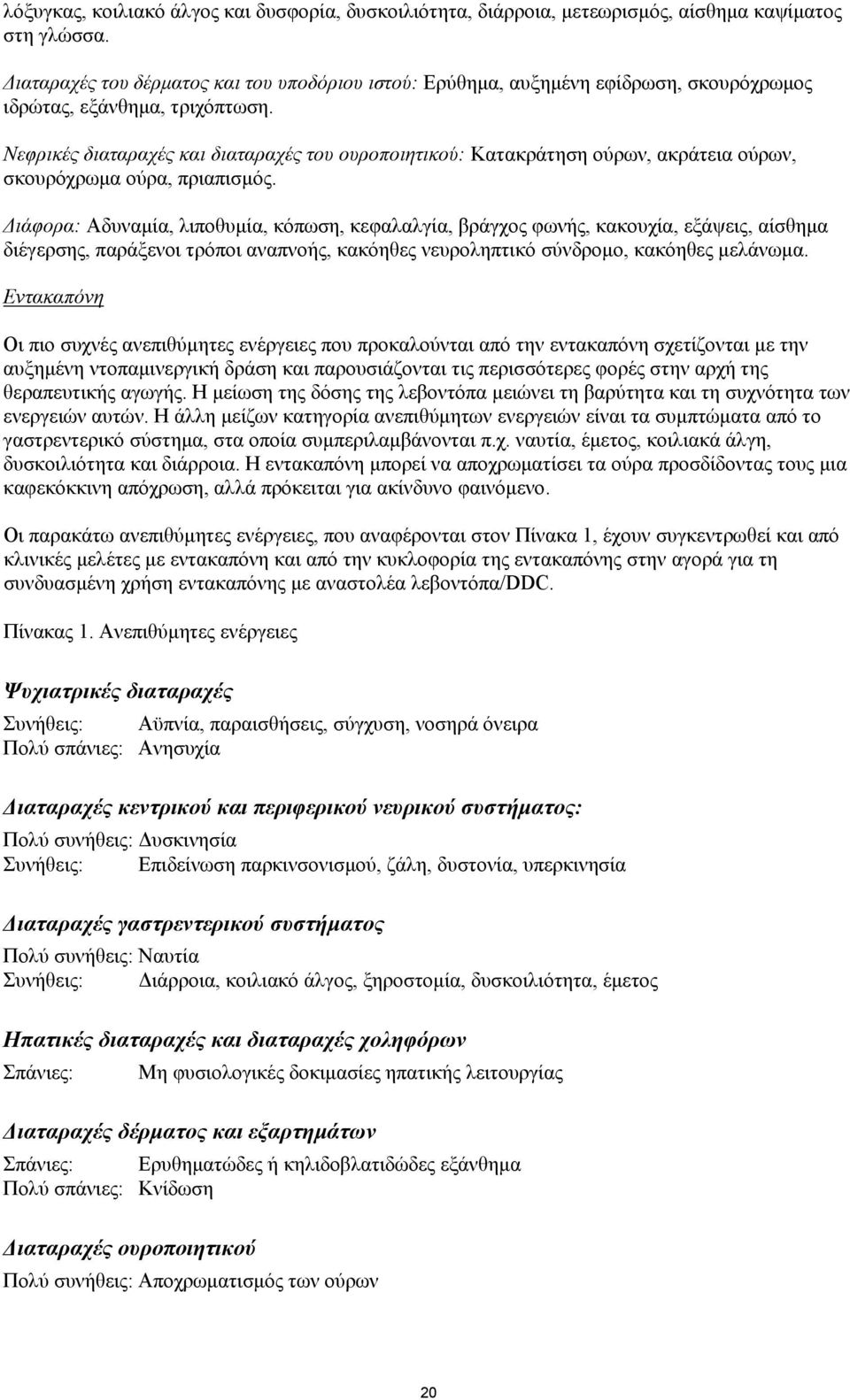 λόξυγκας, κοιλιακό άλγος και δυσφορία, δυσκοιλιότητα, διάρροια, μετεωρισμός, αίσθημα καψίματος στη γλώσσα.

Διαταραχές του δέρματος και του υποδόριου ιστού: Ερύθημα, αυξημένη εφίδρωση, σκουρόχρωμος ιδρώτας, εξάνθημα, τριχόπτωση.

Νεφρικές διαταραχές και διαταραχές του ουροποιητικού: Κατακράτηση ούρων, ακράτεια ούρων, σκουρόχρωμα ούρα, πριαπισμός.

Διάφορα: Αδυναμία, λιποθυμία, κόπωση, κεφαλαλγία, βράγχος φωνής, κακουχία, εξάψεις, αίσθημα διέγερσης, παράξενοι τρόποι αναπνοής, κακόηθες νευροληπτικό σύνδρομο, κακόηθες μελάνωμα.

Εντακαπόνη

Οι πιο συχνές ανεπιθύμητες ενέργειες που προκαλούνται από την εντακαπόνη σχετίζονται με την αυξημένη ντοπαμινεργική δράση και παρουσιάζονται τις περισσότερες φορές στην αρχή της θεραπευτικής αγωγής. Η μείωση της δόσης της λεβοντόπα μειώνει τη βαρύτητα και τη συχνότητα των ενεργειών αυτών. Η άλλη μείζων κατηγορία ανεπιθύμητων ενεργειών είναι τα συμπτώματα από το γαστρεντερικό σύστημα, στα οποία συμπεριλαμβάνονται π.χ. ναυτία, έμετος, κοιλιακά άλγη, δυσκοιλιότητα και διάρροια. Η εντακαπόνη μπορεί να αποχρωματίσει τα ούρα προσδίδοντας τους μια καφεκόκκινη απόχρωση, αλλά πρόκειται για ακίνδυνο φαινόμενο.

Οι παρακάτω ανεπιθύμητες ενέργειες, που αναφέρονται στον Πίνακα 1, έχουν συγκεντρωθεί και από κλινικές μελέτες με εντακαπόνη και από την κυκλοφορία της εντακαπόνης στην αγορά για τη συνδυασμένη χρήση εντακαπόνης με αναστολέα λεβοντόπα/DDC.

Πίνακας 1. Ανεπιθύμητες ενέργειες

Ψυχιατρικές διαταραχές

Συνήθεις: Αϋπνία, παραισθήσεις, σύγχυση, νοσηρά όνειρα
Πολύ σπάνιες: Ανησυχία

Διαταραχές κεντρικού και περιφερικού νευρικού συστήματος:

Πολύ συνήθεις: Δυσκινησία
Συνήθεις: Επιδείνωση παρκινσονισμού, ζάλη, δυστονία, υπερκινησία

Διαταραχές γαστρεντερικού συστήματος

Πολύ συνήθεις: Ναυτία
Συνήθεις: Διάρροια, κοιλιακό άλγος, ξηροστομία, δυσκοιλιότητα, έμετος

Ηπατικές διαταραχές και διαταραχές χοληφόρων

Σπάνιες: Μη φυσιολογικές δοκιμασίες ηπατικής λειτουργίας

Διαταραχές δέρματος και εξαρτημάτων

Σπάνιες: Ερυθηματώδες ή κηλιδοβλατιδώδες εξάνθημα
Πολύ σπάνιες: Κνίδωση

Διαταραχές ουροποιητικού

Πολύ συνήθεις: Αποχρωματισμός των ούρων

20